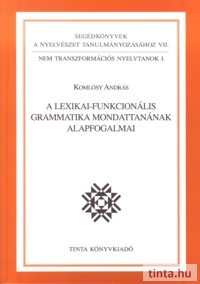 SEGÉDKÖNYVEK
A NYELVÉSZET TANULMÁNYOZÁSÁHOZ VII.

NEM TRANSZFORMÁCIÓS NYELVTANOK I.

KOMLÓSY ANDRÁS

A LEXIKAI-FUNKCIONÁLIS GRAMMATIKA MONDATTANÁNAK ALAPFOGALMAI

TINTA KÖNYVKIADÓ

tinta.hu